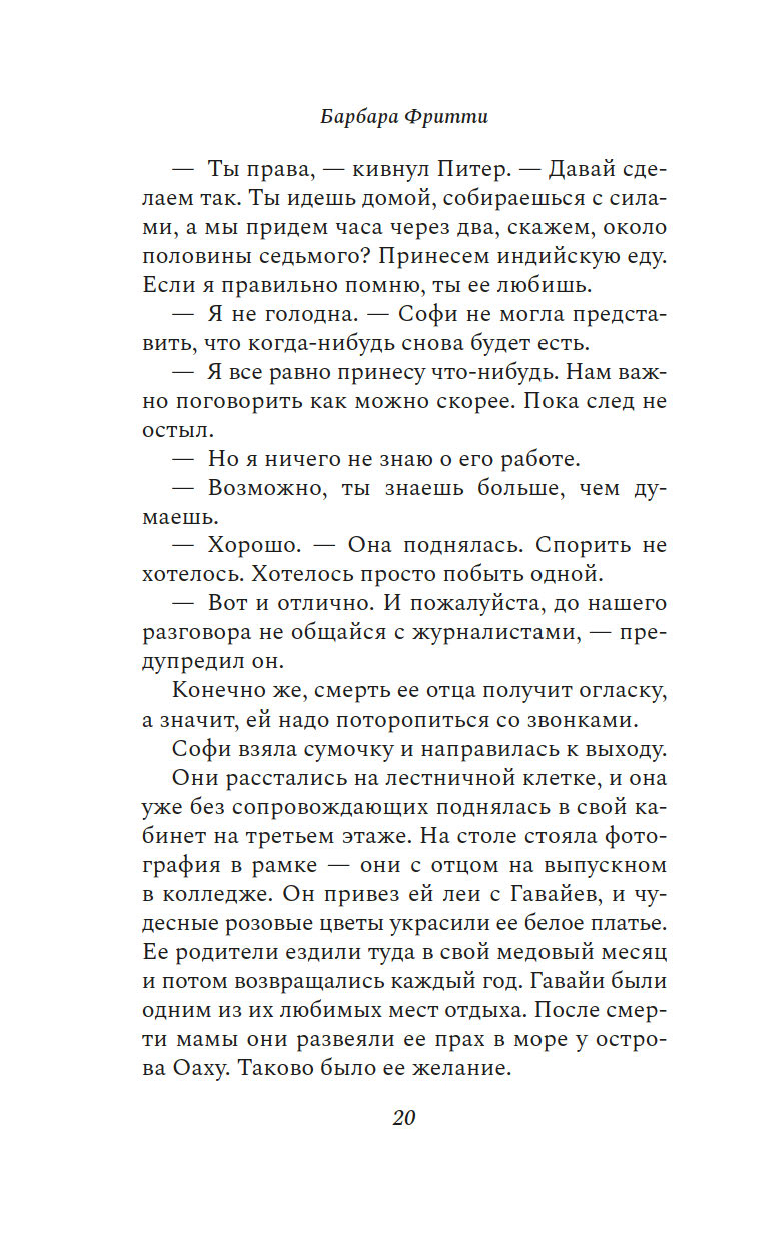 Барбара Фритти

— Ты права, — кивнул Питер. — Давай сделаем так. Ты идешь домой, собираешься с силами, а мы придем часа через два, скажем, около половины седьмого? Принесем индийскую еду. Если я правильно помню, ты ее любишь.

— Я не голодна. — Софи не могла представить, что когда-нибудь снова будет есть.

— Я все равно принесу что-нибудь. Нам важно поговорить как можно скорее. Пока след не остыл.

— Но я ничего не знаю о его работе.

— Возможно, ты знаешь больше, чем думаешь.

— Хорошо. — Она поднялась. Спорить не хотелось. Хотелось просто побыть одной.

— Вот и отлично. И пожалуйста, до нашего разговора не общайся с журналистами, — предупредил он.

Конечно же, смерть ее отца получит огласку, а значит, ей надо поторопиться со звонками.

Софи взяла сумочку и направилась к выходу.

Они расстались на лестничной клетке, и она уже без сопровождающих поднялась в свой кабинет на третьем этаже. На столе стояла фотография в рамке — они с отцом на выпускном в колледже. Он привез ей леи с Гавайев, и чудесные розовые цветы украсили ее белое платье. Ее родители ездили туда в свой медовый месяц и потом возвращались каждый год. Гавайи были одним из их любимых мест отдыха. После смерти мамы они развеяли ее прах в море у острова Оаху. Таково было ее желание.

20